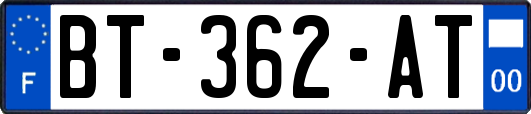 F
BT-362-AT
00